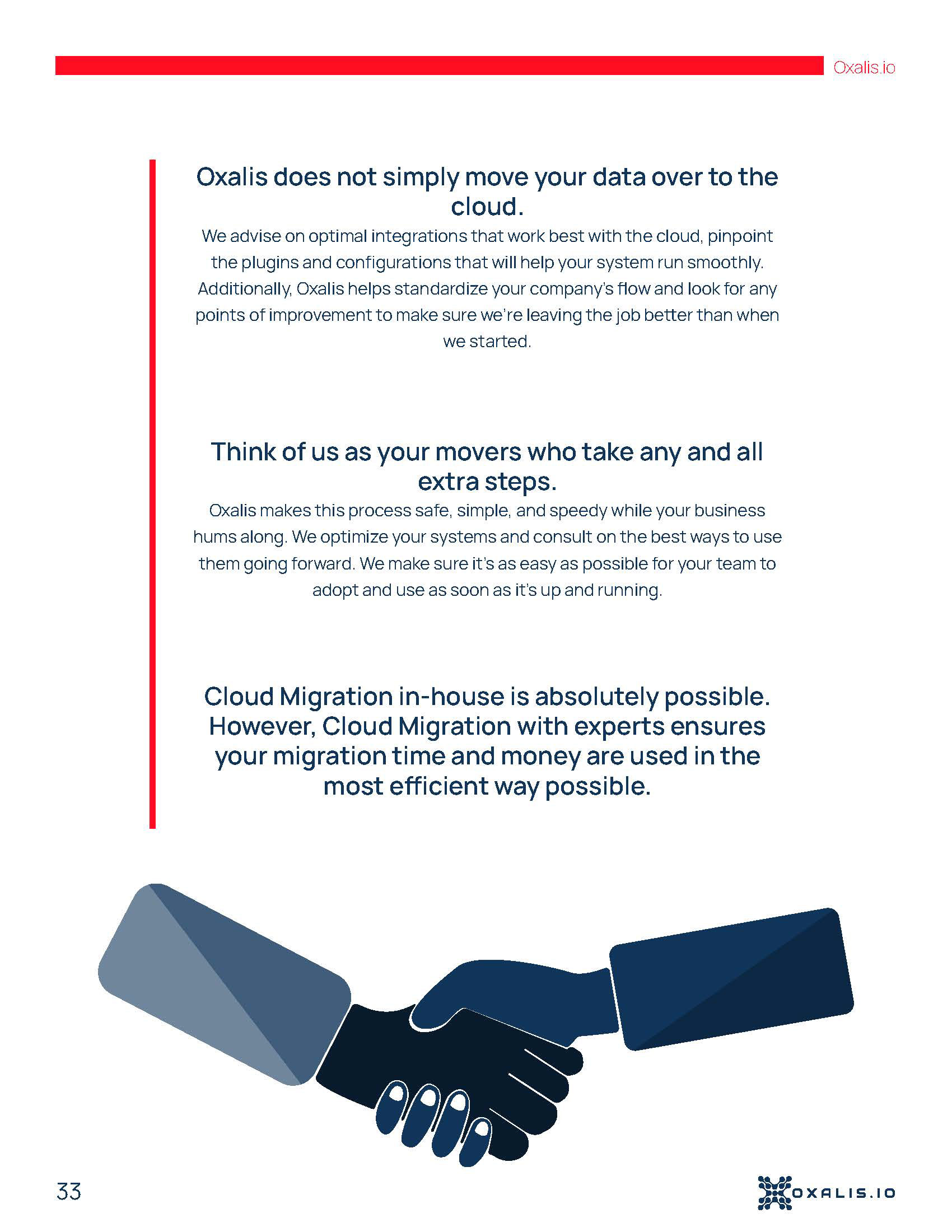 Oxalis.io

Oxalis does not simply move your data over to the cloud.

We advise on optimal integrations that work best with the cloud, pinpoint the plugins and configurations that will help your system run smoothly. Additionally, Oxalis helps standardize your company's flow and look for any points of improvement to make sure we're leaving the job better than when we started.

Think of us as your movers who take any and all extra steps.

Oxalis makes this process safe, simple, and speedy while your business hums along. We optimize your systems and consult on the best ways to use them going forward. We make sure it's as easy as possible for your team to adopt and use as soon as it's up and running.

Cloud Migration in-house is absolutely possible. However, Cloud Migration with experts ensures your migration time and money are used in the most efficient way possible.

33

OXALIS.IO